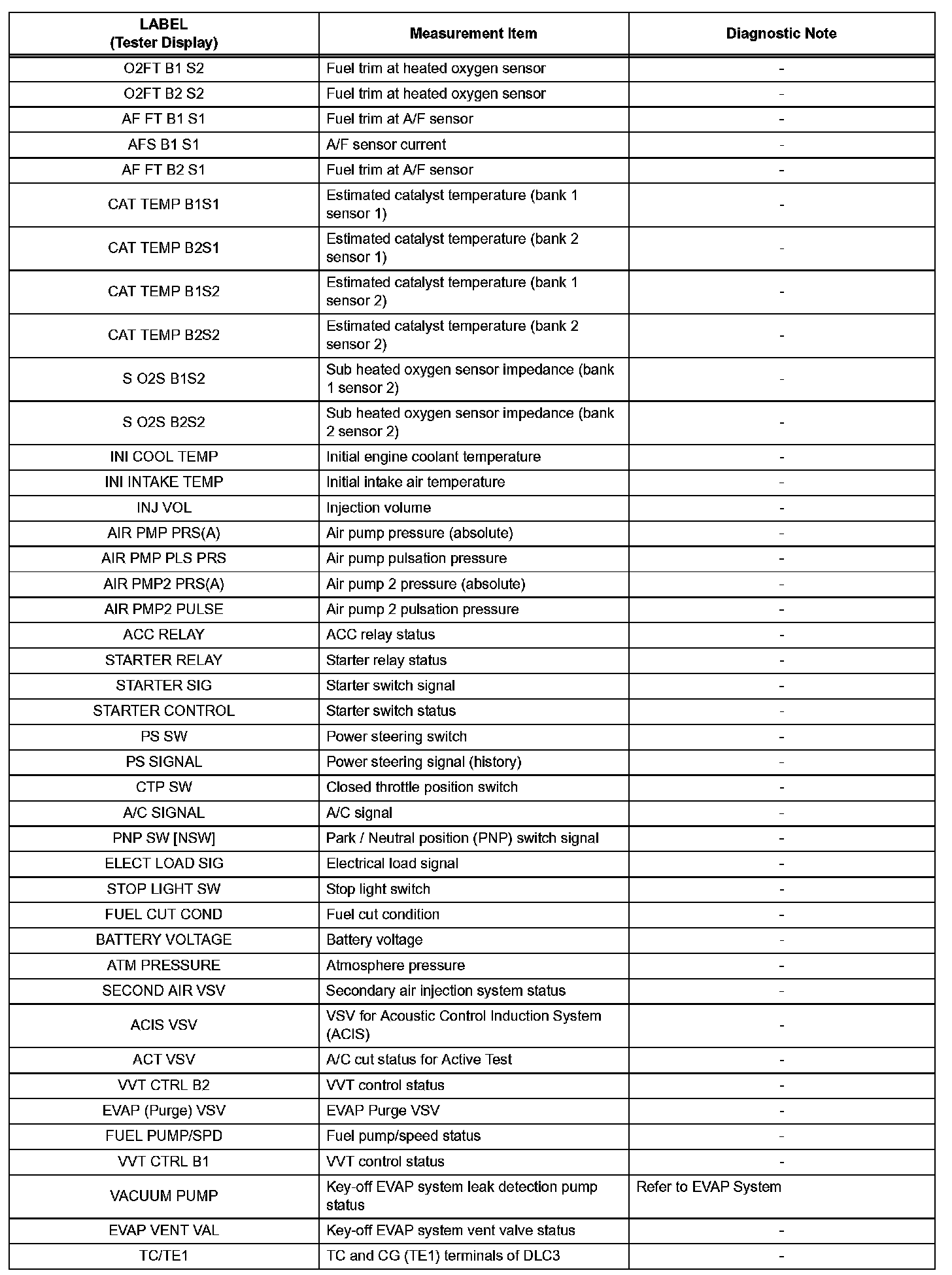 | LABEL (Tester Display) | Measurement Item | Diagnostic Note |
|---|---|---|
| O2FT B1 S2 | Fuel trim at heated oxygen sensor | - |
| O2FT B2 S2 | Fuel trim at heated oxygen sensor | - |
| AF FT B1 S1 | Fuel trim at A/F sensor | - |
| AFS B1 S1 | A/F sensor current | - |
| AF FT B2 S1 | Fuel trim at A/F sensor | - |
| CAT TEMP B1S1 | Estimated catalyst temperature (bank 1 sensor 1) | - |
| CAT TEMP B2S1 | Estimated catalyst temperature (bank 2 sensor 1) | - |
| CAT TEMP B1S2 | Estimated catalyst temperature (bank 1 sensor 2) | - |
| CAT TEMP B2S2 | Estimated catalyst temperature (bank 2 sensor 2) | - |
| S O2S B1S2 | Sub heated oxygen sensor impedance (bank 1 sensor 2) | - |
| S O2S B2S2 | Sub heated oxygen sensor impedance (bank 2 sensor 2) | - |
| INI COOL TEMP | Initial engine coolant temperature | - |
| INI INTAKE TEMP | Initial intake air temperature | - |
| INJ VOL | Injection volume | - |
| AIR PMP PRS(A) | Air pump pressure (absolute) | - |
| AIR PMP PLS PRS | Air pump pulsation pressure | - |
| AIR PMP2 PRS(A) | Air pump 2 pressure (absolute) | - |
| AIR PMP2 PULSE | Air pump 2 pulsation pressure | - |
| ACC RELAY | ACC relay status | - |
| STARTER RELAY | Starter relay status | - |
| STARTER SIG | Starter switch signal | - |
| STARTER CONTROL | Starter switch status | - |
| PS SW | Power steering switch | - |
| PS SIGNAL | Power steering signal (history) | - |
| CTP SW | Closed throttle position switch | - |
| A/C SIGNAL | A/C signal | - |
| PNP SW [NSW] | Park / Neutral position (PNP) switch signal | - |
| ELECT LOAD SIG | Electrical load signal | - |
| STOP LIGHT SW | Stop light switch | - |
| FUEL CUT COND | Fuel cut condition | - |
| BATTERY VOLTAGE | Battery voltage | - |
| ATM PRESSURE | Atmosphere pressure | - |
| SECOND AIR VSV | Secondary air injection system status | - |
| ACIS VSV | VSV for Acoustic Control Induction System (ACIS) | - |
| ACT VSV | A/C cut status for Active Test | - |
| VVT CTRL B2 | VVT control status | - |
| EVAP (Purge) VSV | EVAP Purge VSV | - |
| FUEL PUMP/SPD | Fuel pump/speed status | - |
| VVT CTRL B1 | VVT control status | - |
| VACUUM PUMP | Key-off EVAP system leak detection pump status | Refer to EVAP System |
| EVAP VENT VAL | Key-off EVAP system vent valve status | - |
| TC/TE1 | TC and CG (TE1) terminals of DLC3 | - |